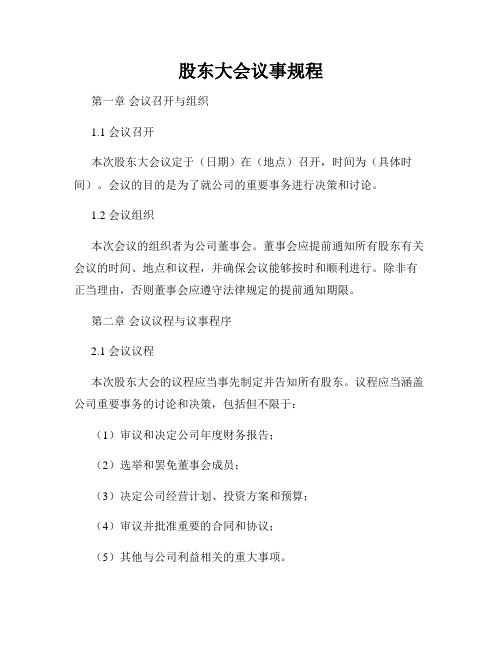 股东大会议事规程

第一章 会议召开与组织

1.1 会议召开

本次股东大会议定于（日期）在（地点）召开，时间为（具体时间）。会议的目的是为了就公司的重要事务进行决策和讨论。

1.2 会议组织

本次会议的组织者为公司董事会。董事会应提前通知所有股东有关会议的时间、地点和议程，并确保会议能够按时和顺利进行。除非有正当理由，否则董事会应遵守法律规定的提前通知期限。

第二章 会议议程与议事程序

2.1 会议议程

本次股东大会的议程应当事先制定并告知所有股东。议程应当涵盖公司重要事务的讨论和决策，包括但不限于：

（1）审议和决定公司年度财务报告；

（2）选举和罢免董事会成员；

（3）决定公司经营计划、投资方案和预算；

（4）审议并批准重要的合同和协议；

（5）其他与公司利益相关的重大事项。